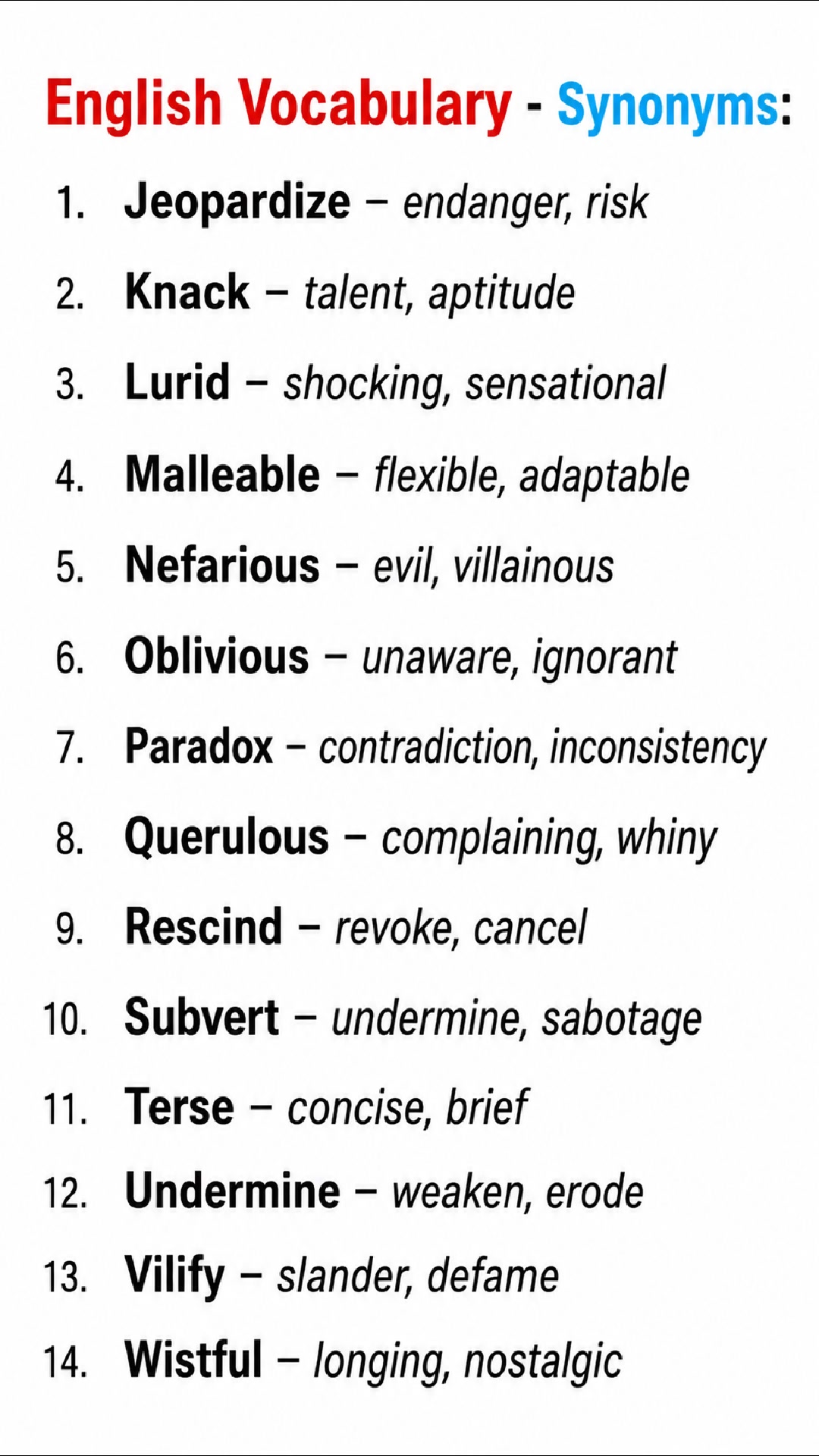 English Vocabulary - Synonyms:

1. Jeopardize – endanger, risk
2. Knack – talent, aptitude
3. Lurid – shocking, sensational
4. Malleable – flexible, adaptable
5. Nefarious – evil, villainous
6. Oblivious – unaware, ignorant
7. Paradox – contradiction, inconsistency
8. Querulous – complaining, whiny
9. Rescind – revoke, cancel
10. Subvert – undermine, sabotage
11. Terse – concise, brief
12. Undermine – weaken, erode
13. Vilify – slander, defame
14. Wistful – longing, nostalgic